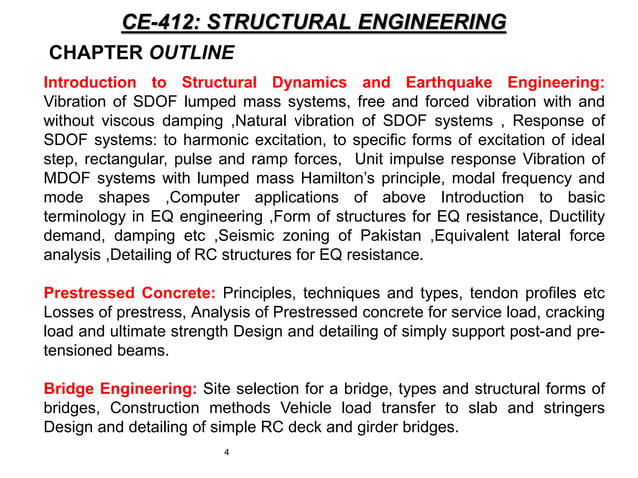 CE-412: STRUCTURAL ENGINEERING

CHAPTER OUTLINE

Introduction to Structural Dynamics and Earthquake Engineering: Vibration of SDOF lumped mass systems, free and forced vibration with and without viscous damping ,Natural vibration of SDOF systems , Response of SDOF systems: to harmonic excitation, to specific forms of excitation of ideal step, rectangular, pulse and ramp forces, Unit impulse response Vibration of MDOF systems with lumped mass Hamilton's principle, modal frequency and mode shapes ,Computer applications of above Introduction to basic terminology in EQ engineering ,Form of structures for EQ resistance, Ductility demand, damping etc ,Seismic zoning of Pakistan ,Equivalent lateral force analysis ,Detailing of RC structures for EQ resistance.

Prestressed Concrete: Principles, techniques and types, tendon profiles etc Losses of prestress, Analysis of Prestressed concrete for service load, cracking load and ultimate strength Design and detailing of simply support post-and pre-tensioned beams.

Bridge Engineering: Site selection for a bridge, types and structural forms of bridges, Construction methods Vehicle load transfer to slab and stringers Design and detailing of simple RC deck and girder bridges.

4